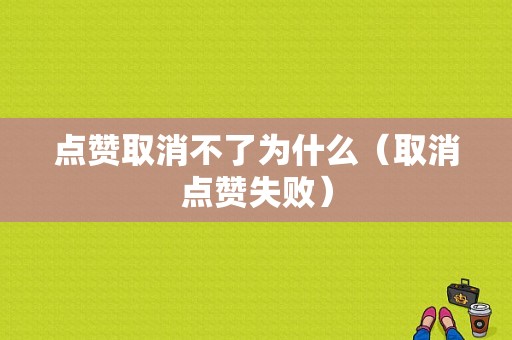 点赞取消不了为什么（取消点赞失败）